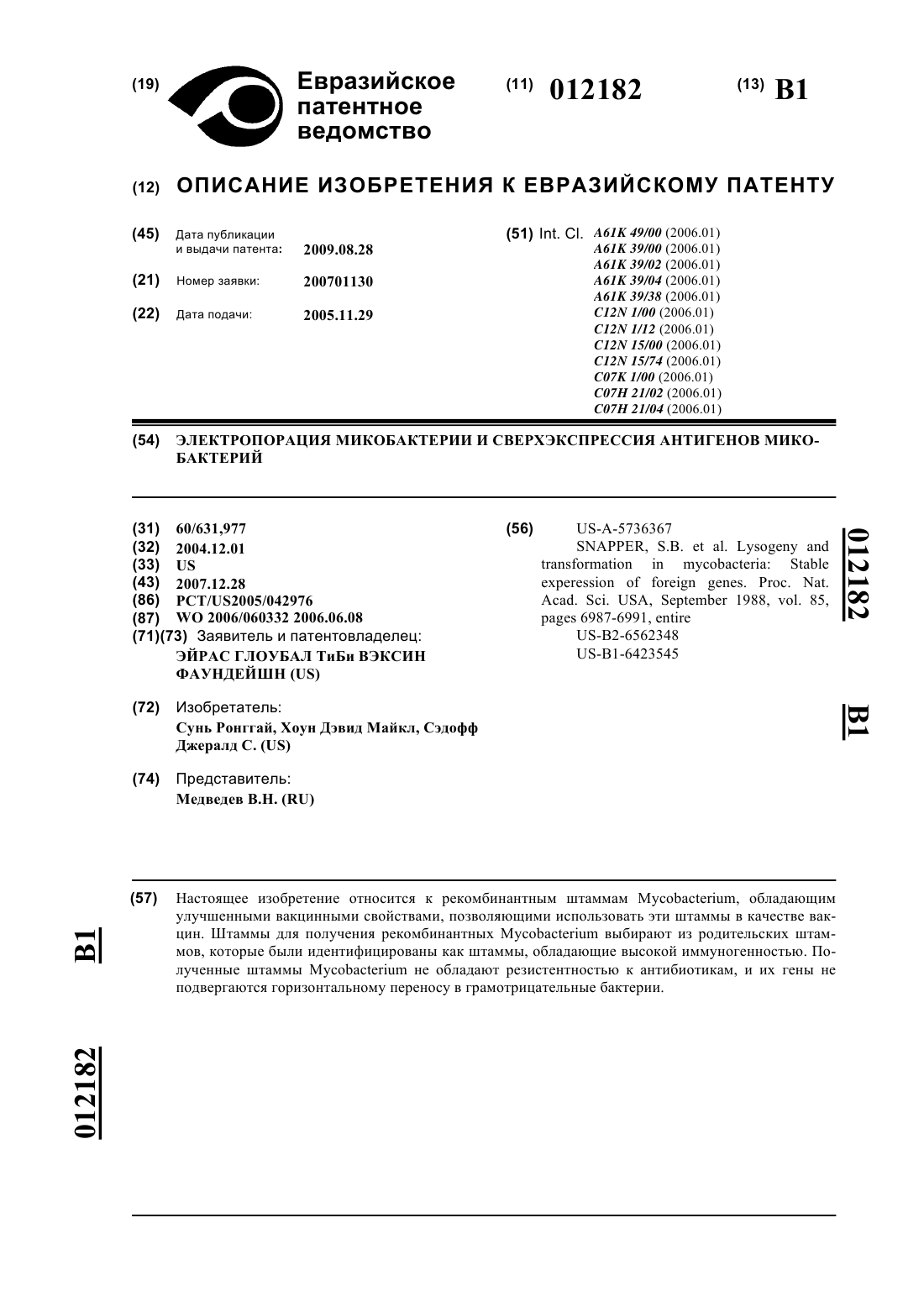 (19) Евразийское патентное ведомство

(11) 012182

(13) B1

(12) ОПИСАНИЕ ИЗОБРЕТЕНИЯ К ЕВРАЗИЙСКОМУ ПАТЕНТУ

(45) Дата публикации и выдачи патента: 2009.08.28

(21) Номер заявки: 200701130

(22) Дата подачи: 2005.11.29

(51) Int. Cl. A61K 49/00 (2006.01)
A61K 39/00 (2006.01)
A61K 39/02 (2006.01)
A61K 39/04 (2006.01)
A61K 39/38 (2006.01)
C12N 1/00 (2006.01)
C12N 1/12 (2006.01)
C12N 15/00 (2006.01)
C12N 15/74 (2006.01)
C07K 1/00 (2006.01)
C07H 21/02 (2006.01)
C07H 21/04 (2006.01)

(54) ЭЛЕКТРОПОРАЦИЯ МИКОБАКТЕРИИ И СВЕРХЭКСПРЕССИЯ АНТИГЕНОВ МИКОБАКТЕРИЙ

(31) 60/631,977
(32) 2004.12.01
(33) US
(43) 2007.12.28
(86) PCT/US2005/042976
(87) WO 2006/060332 2006.06.08
(71)(73) Заявитель и патентовладелец:
ЭЙРАС ГЛОУБАЛ ТиБи ВЭКСИН ФАУНДЕЙШН (US)

(72) Изобретатель:
Сунь Ронггай, Хоун Дэвид Майкл, Сэдофф Джералд С. (US)

(74) Представитель:
Медведев В.Н. (RU)

(56) US-A-5736367
SNAPPER, S.B. et al. Lysogeny and transformation in mycobacteria: Stable experession of foreign genes. Proc. Nat. Acad. Sci. USA, September 1988, vol. 85, pages 6987-6991, entire
US-B2-6562348
US-B1-6423545

012182

B1

(57) Настоящее изобретение относится к рекомбинантным штаммам Mycobacterium, обладающим улучшенными вакцинными свойствами, позволяющими использовать эти штаммы в качестве вакцин. Штаммы для получения рекомбинантных Mycobacterium выбирают из родительских штаммов, которые были идентифицированы как штаммы, обладающие высокой иммуногенностью. Полученные штаммы Mycobacterium не обладают резистентностью к антибиотикам, и их гены не подвергаются горизонтальному переносу в грамотрицательные бактерии.

B1

012182